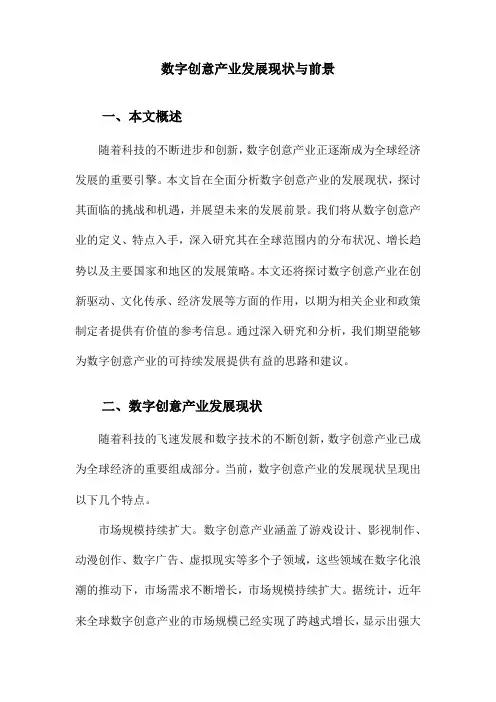 数字创意产业发展现状与前景

一、本文概述

随着科技的不断进步和创新，数字创意产业正逐渐成为全球经济发展的重要引擎。本文旨在全面分析数字创意产业的发展现状，探讨其面临的挑战和机遇，并展望未来的发展前景。我们将从数字创意产业的定义、特点入手，深入研究其在全球范围内的分布状况、增长趋势以及主要国家和地区的发展策略。本文还将探讨数字创意产业在创新驱动、文化传承、经济发展等方面的作用，以期为相关企业和政策制定者提供有价值的参考信息。通过深入研究和分析，我们期望能够为数字创意产业的可持续发展提供有益的思路和建议。

二、数字创意产业发展现状

随着科技的飞速发展和数字技术的不断创新，数字创意产业已成为全球经济的重要组成部分。当前，数字创意产业的发展现状呈现出以下几个特点。

市场规模持续扩大。数字创意产业涵盖了游戏设计、影视制作、动漫创作、数字广告、虚拟现实等多个子领域，这些领域在数字化浪潮的推动下，市场需求不断增长，市场规模持续扩大。据统计，近年来全球数字创意产业的市场规模已经实现了跨越式增长，显示出强大